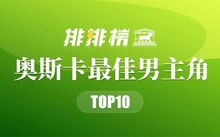 排排榜

奥斯卡最佳男主角

TOP10